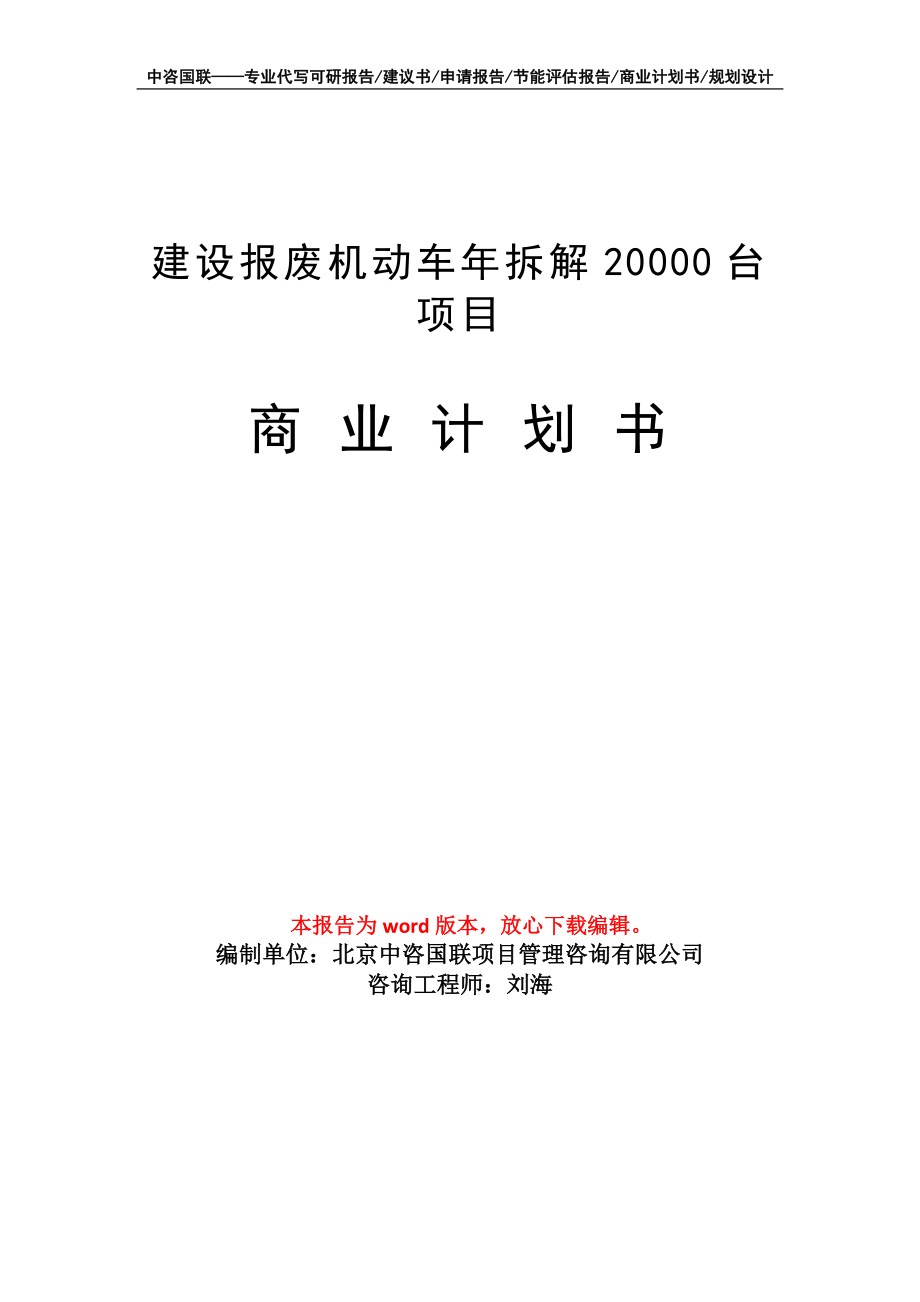 中咨国联——专业代写可研报告/建议书/申请报告/节能评估报告/商业计划书/规划设计

建设报废机动车年拆解 20000 台项目

商 业 计 划 书

本报告为 word 版本，放心下载编辑。
编制单位：北京中咨国联项目管理咨询有限公司
咨询工程师：刘海